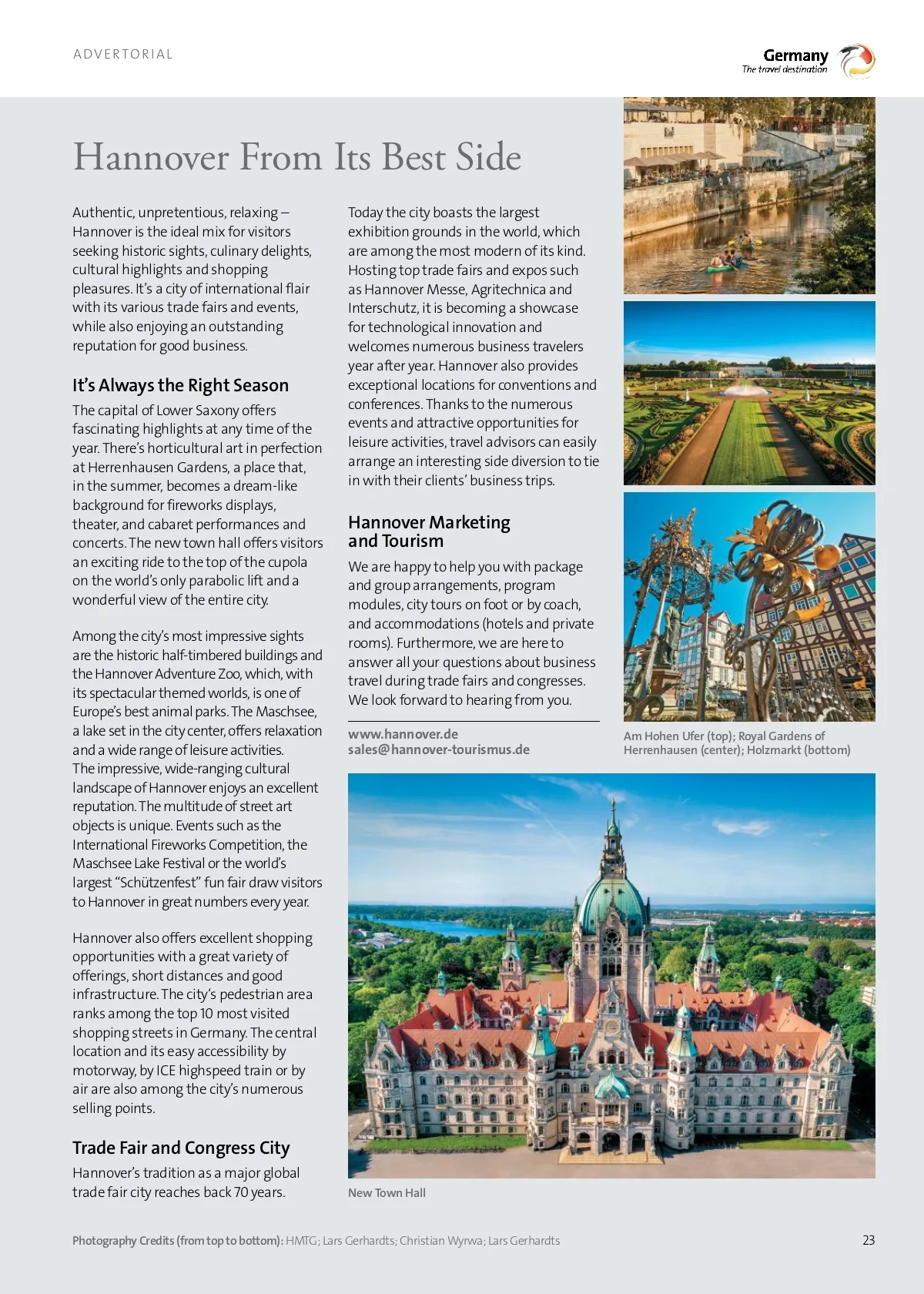 ADVERTORIAL

Germany
The travel destination

Hannover From Its Best Side

Authentic, unpretentious, relaxing – Hannover is the ideal mix for visitors seeking historic sights, culinary delights, cultural highlights and shopping pleasures. It's a city of international flair with its various trade fairs and events, while also enjoying an outstanding reputation for good business.

It's Always the Right Season

The capital of Lower Saxony offers fascinating highlights at any time of the year. There's horticultural art in perfection at Herrenhausen Gardens, a place that, in the summer, becomes a dream-like background for fireworks displays, theater, and cabaret performances and concerts. The new town hall offers visitors an exciting ride to the top of the cupola on the world's only parabolic lift and a wonderful view of the entire city.

Among the city's most impressive sights are the historic half-timbered buildings and the Hannover Adventure Zoo, which, with its spectacular themed worlds, is one of Europe's best animal parks. The Maschsee, a lake set in the city center, offers relaxation and a wide range of leisure activities. The impressive, wide-ranging cultural landscape of Hannover enjoys an excellent reputation. The multitude of street art objects is unique. Events such as the International Fireworks Competition, the Maschsee Lake Festival or the world's largest "Schützenfest" fun fair draw visitors to Hannover in great numbers every year.

Hannover also offers excellent shopping opportunities with a great variety of offerings, short distances and good infrastructure. The city's pedestrian area ranks among the top 10 most visited shopping streets in Germany. The central location and its easy accessibility by motorway, by ICE highspeed train or by air are also among the city's numerous selling points.

Trade Fair and Congress City

Hannover's tradition as a major global trade fair city reaches back 70 years.

Today the city boasts the largest exhibition grounds in the world, which are among the most modern of its kind. Hosting top trade fairs and expos such as Hannover Messe, Agritechnica and Interschutz, it is becoming a showcase for technological innovation and welcomes numerous business travelers year after year. Hannover also provides exceptional locations for conventions and conferences. Thanks to the numerous events and attractive opportunities for leisure activities, travel advisors can easily arrange an interesting side diversion to tie in with their clients' business trips.

Hannover Marketing and Tourism

We are happy to help you with package and group arrangements, program modules, city tours on foot or by coach, and accommodations (hotels and private rooms). Furthermore, we are here to answer all your questions about business travel during trade fairs and congresses. We look forward to hearing from you.

www.hannover.de
sales@hannover-tourismus.de

Am Hohen Ufer (top); Royal Gardens of Herrenhausen (center); Holzmarkt (bottom)

New Town Hall

Photography Credits (from top to bottom): HMTG; Lars Gerhardts; Christian Wyrwa; Lars Gerhardts

23